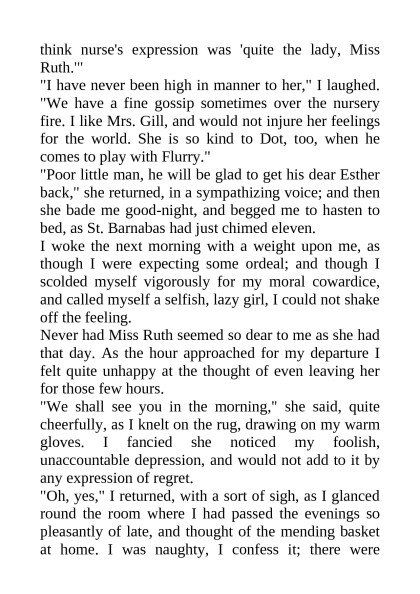 think nurse's expression was 'quite the lady, Miss Ruth.'"

"I have never been high in manner to her," I laughed. "We have a fine gossip sometimes over the nursery fire. I like Mrs. Gill, and would not injure her feelings for the world. She is so kind to Dot, too, when he comes to play with Flurry."

"Poor little man, he will be glad to get his dear Esther back," she returned, in a sympathizing voice; and then she bade me good-night, and begged me to hasten to bed, as St. Barnabas had just chimed eleven.

I woke the next morning with a weight upon me, as though I were expecting some ordeal; and though I scolded myself vigorously for my moral cowardice, and called myself a selfish, lazy girl, I could not shake off the feeling.

Never had Miss Ruth seemed so dear to me as she had that day. As the hour approached for my departure I felt quite unhappy at the thought of even leaving her for those few hours.

"We shall see you in the morning," she said, quite cheerfully, as I knelt on the rug, drawing on my warm gloves. I fancied she noticed my foolish, unaccountable depression, and would not add to it by any expression of regret.

"Oh, yes," I returned, with a sort of sigh, as I glanced round the room where I had passed the evenings so pleasantly of late, and thought of the mending basket at home. I was naughty, I confess it; there were